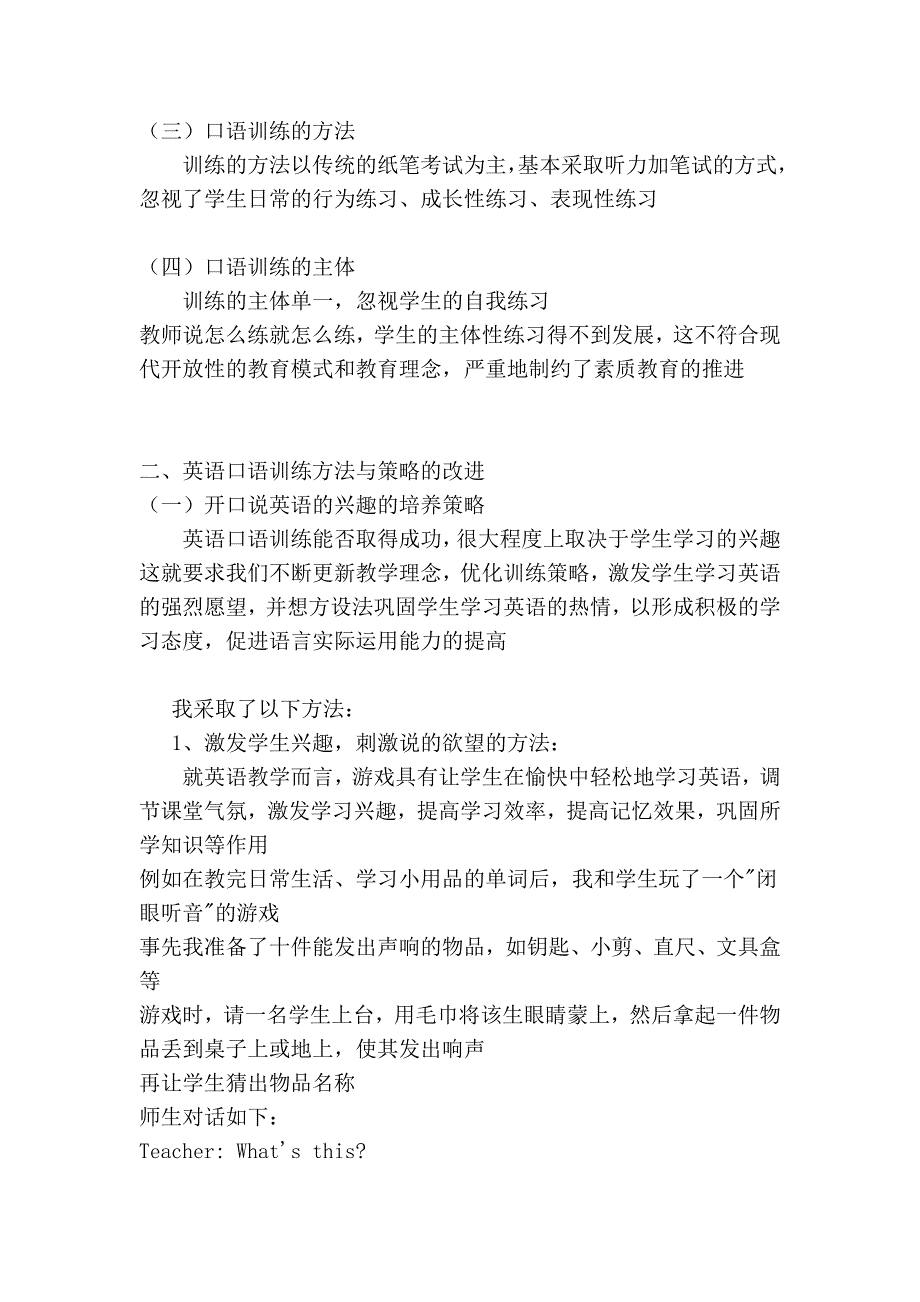 （三）口语训练的方法
训练的方法以传统的纸笔考试为主，基本采取听力加笔试的方式，忽视了学生日常的行为练习、成长性练习、表现性练习

（四）口语训练的主体
训练的主体单一，忽视学生的自我练习
教师说怎么练就怎么练，学生的主体性练习得不到发展，这不符合现代开放性的教育模式和教育理念，严重地制约了素质教育的推进

二、英语口语训练方法与策略的改进
（一）开口说英语的兴趣的培养策略
英语口语训练能否取得成功，很大程度上取决于学生学习的兴趣这就要求我们不断更新教学理念，优化训练策略，激发学生学习英语的强烈愿望，并想方设法巩固学生学习英语的热情，以形成积极的学习态度，促进语言实际运用能力的提高

我采取了以下方法：
1、激发学生兴趣，刺激说的欲望的方法：
就英语教学而言，游戏具有让学生在愉快中轻松地学习英语，调节课堂气氛，激发学习兴趣，提高学习效率，提高记忆效果，巩固所学知识等作用
例如在教完日常生活、学习小用品的单词后，我和学生玩了一个"闭眼听音"的游戏
事先我准备了十件能发出声响的物品，如钥匙、小剪、直尺、文具盒等
游戏时，请一名学生上台，用毛巾将该生眼睛蒙上，然后拿起一件物品丢到桌子上或地上，使其发出响声
再让学生猜出物品名称
师生对话如下：
Teacher: What's this?